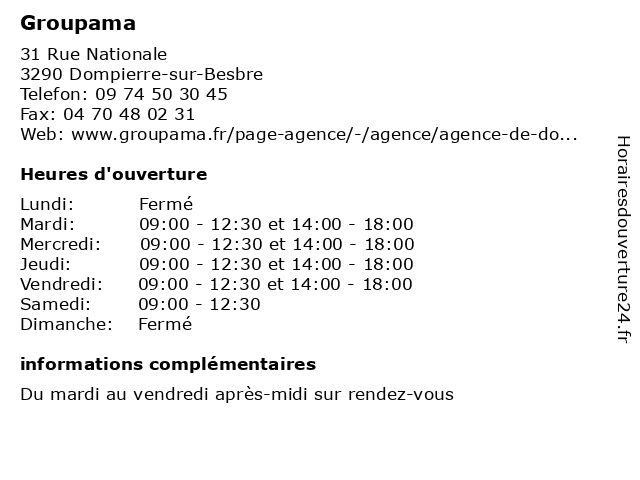 Groupama

31 Rue Nationale
3290 Dompierre-sur-Besbre
Telefon: 09 74 50 30 45
Fax: 04 70 48 02 31
Web: www.groupama.fr/page-agence/-/agence/agence-de-do...

Heures d'ouverture

| Lundi: | Fermé |
|---|---|
| Mardi: | 09:00 - 12:30 et 14:00 - 18:00 |
| Mercredi: | 09:00 - 12:30 et 14:00 - 18:00 |
| Jeudi: | 09:00 - 12:30 et 14:00 - 18:00 |
| Vendredi: | 09:00 - 12:30 et 14:00 - 18:00 |
| Samedi: | 09:00 - 12:30 |
| Dimanche: | Fermé |

informations complémentaires

Du mardi au vendredi après-midi sur rendez-vous

Horairesdouverture24.fr